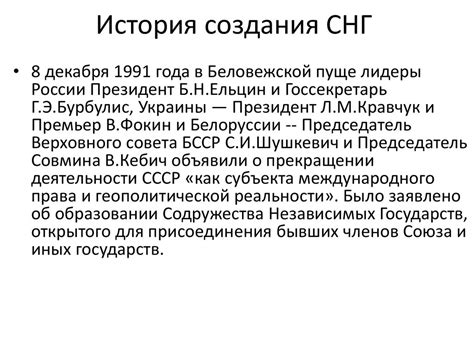 История создания СНГ

• 8 декабря 1991 года в Беловежской пуще лидеры России Президент Б.Н.Ельцин и Госсекретарь Г.Э.Бурбулис, Украины — Президент Л.М.Кравчук и Премьер В.Фокин и Белоруссии -- Председатель Верховного совета БССР С.И.Шушкевич и Председатель Совмина В.Кебич объявили о прекращении деятельности СССР «как субъекта международного права и геополитической реальности». Было заявлено об образовании Содружества Независимых Государств, открытого для присоединения бывших членов Союза и иных государств.